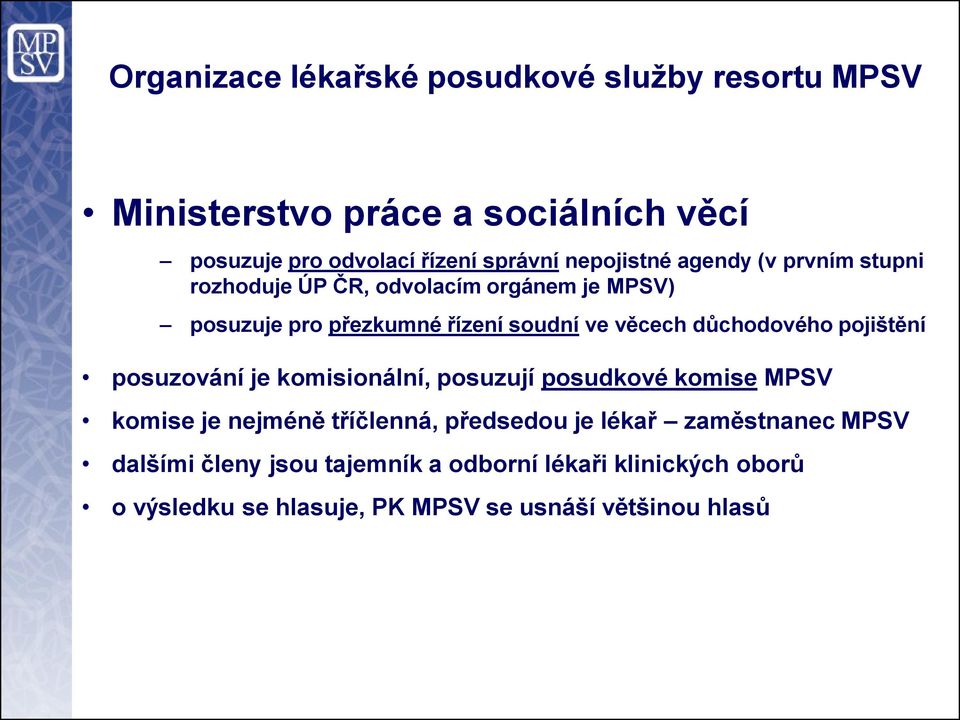 MP
SV

Organizace lékařské posudkové služby resortu MPSV

• Ministerstvo práce a sociálních věcí

– posuzuje pro odvolací řízení správní nepojistné agendy (v prvním stupni rozhoduje ÚP ČR, odvolacím orgánem je MPSV)

– posuzuje pro přezkumné řízení soudní ve věcech důchodového pojištění

• posuzování je komisionální, posuzují posudkové komise MPSV

• komise je nejméně tříčlenná, předsedou je lékař – zaměstnanec MPSV

• dalšími členy jsou tajemník a odborní lékaři klinických oborů

• o výsledku se hlasuje, PK MPSV se usnáší většinou hlasů